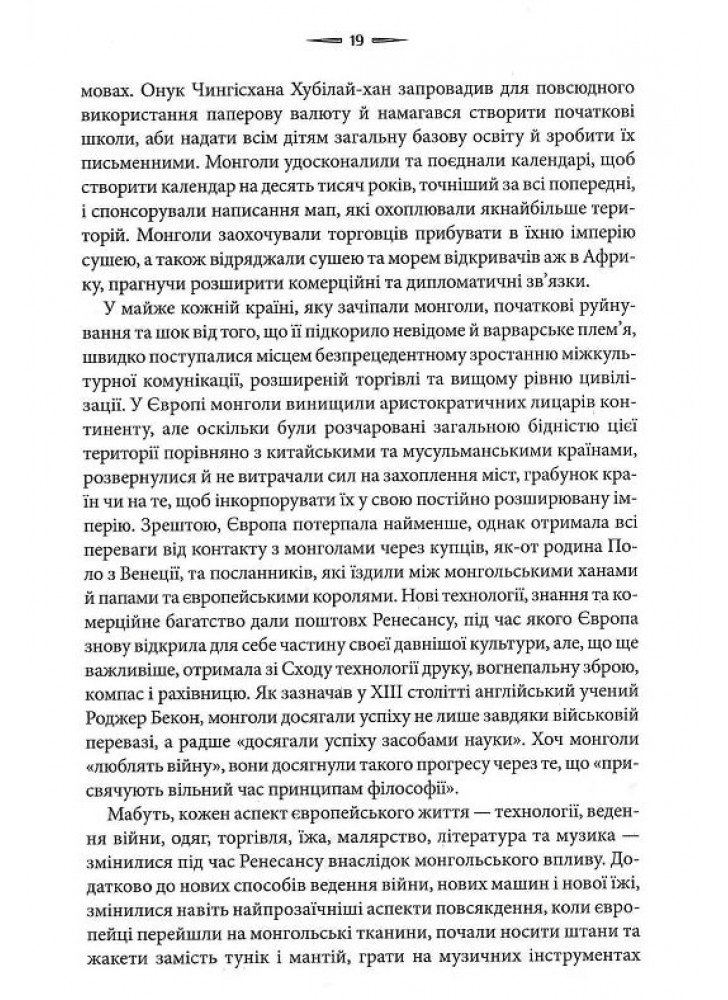 19

мовах. Онук Чингісхана Хубілай-хан запровадив для повсюдного використання паперову валюту й намагався створити початкові школи, аби надати всім дітям загальну базову освіту й зробити їх письменними. Монголи удосконалили та поєднали календарі, щоб створити календар на десять тисяч років, точніший за всі попередні, і спонсорували написання мап, які охоплювали якнайбільше територій. Монголи заохочували торговців прибувати в їхню імперію сушею, а також відряджали сушею та морем відкривачів аж в Африку, прагнучи розширити комерційні та дипломатичні зв'язки.

У майже кожній країні, яку зачіпали монголи, початкові руйнування та шок від того, що її підкорило невідоме й варварське плем'я, швидко поступалися місцем безпрецедентному зростанню міжкультурної комунікації, розширеній торгівлі та вищому рівню цивілізації. У Європі монголи винищили аристократичних лицарів континенту, але оскільки були розчаровані загальною бідністю цієї території порівняно з китайськими та мусульманськими країнами, розвернулися й не витрачали сил на захоплення міст, грабунок країн чи на те, щоб інкорпорувати їх у свою постійно розширювану імперію. Зрештою, Європа потерпала найменше, однак отримала всі переваги від контакту з монголами через купців, як-от родина Поло з Венеції, та посланників, які їздили між монгольськими ханами й папами та європейськими королями. Нові технології, знання та комерційне багатство дали поштовх Ренесансу, під час якого Європа знову відкрила для себе частину своєї давнішої культури, але, що ще важливіше, отримала зі Сходу технології друку, вогнепальну зброю, компас і рахівницю. Як зазначав у XIII столітті англійський учений Роджер Бекон, монголи досягали успіху не лише завдяки військовій перевазі, а радше «досягали успіху засобами науки». Хоч монголи «люблять війну», вони досягнули такого прогресу через те, що «присвячують вільний час принципам філософії».

Мабуть, кожен аспект європейського життя — технології, ведення війни, одяг, торгівля, їжа, малярство, література та музика — змінилися під час Ренесансу внаслідок монгольського впливу. Додатково до нових способів ведення війни, нових машин і нової їжі, змінилися навіть найпрозаїчніші аспекти повсякдення, коли європейці перейшли на монгольські тканини, почали носити штани та жакети замість тунік і мантій, грати на музичних інструментах